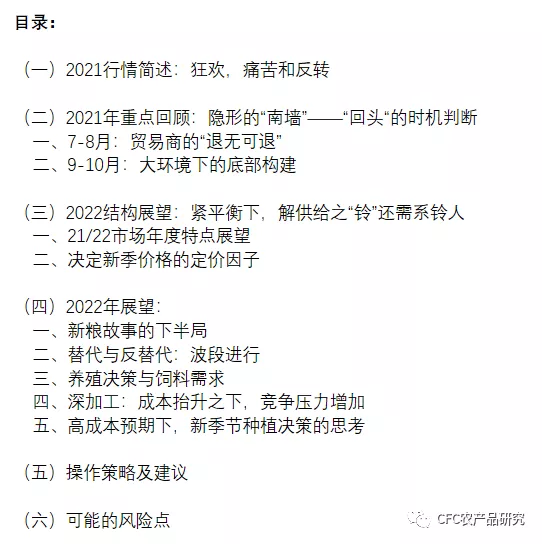 目录：

（一）2021行情简述：狂欢，痛苦和反转

（二）2021年重点回顾：隐形的“南墙”——“回头“的时机判断
一、7-8月：贸易商的“退无可退”
二、9-10月：大环境下的底部构建

（三）2022结构展望：紧平衡下，解供给之“铃”还需系铃人
一、21/22市场年度特点展望
二、决定新季价格的定价因子

（四）2022年展望：
一、新粮故事的下半局
二、替代与反替代：波段进行
三、养殖决策与饲料需求
四、深加工：成本抬升之下，竞争压力增加
五、高成本预期下，新季节种植决策的思考

（五）操作策略及建议

（六）可能的风险点

CFC农产品研究